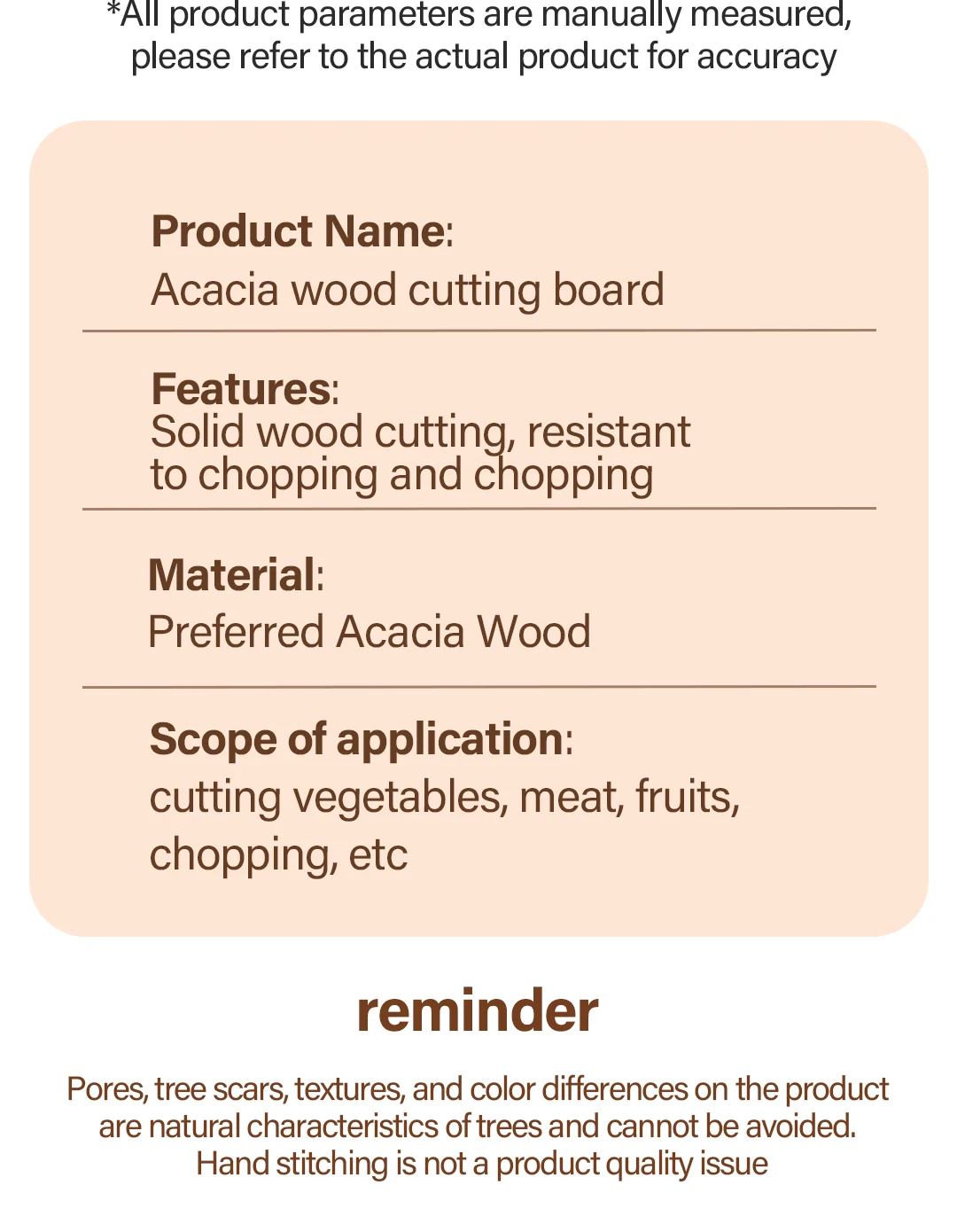 *All product parameters are manually measured, please refer to the actual product for accuracy

Product Name:
Acacia wood cutting board

Features:
Solid wood cutting, resistant to chopping and chopping

Material:
Preferred Acacia Wood

Scope of application:
cutting vegetables, meat, fruits, chopping, etc

reminder

Pores, tree scars, textures, and color differences on the product are natural characteristics of trees and cannot be avoided. Hand stitching is not a product quality issue